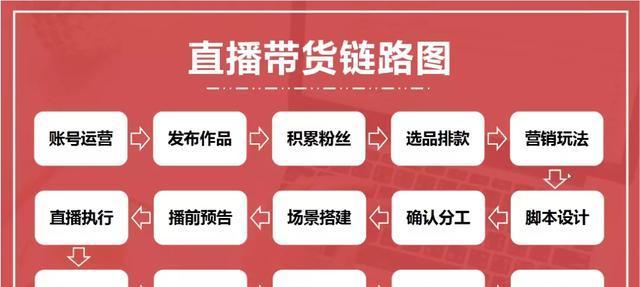 直播带货链路图

账号运营
发布作品
积累粉丝
选品排款
营销玩法

脚本设计
确认分工
场景搭建
播前预告
直播执行